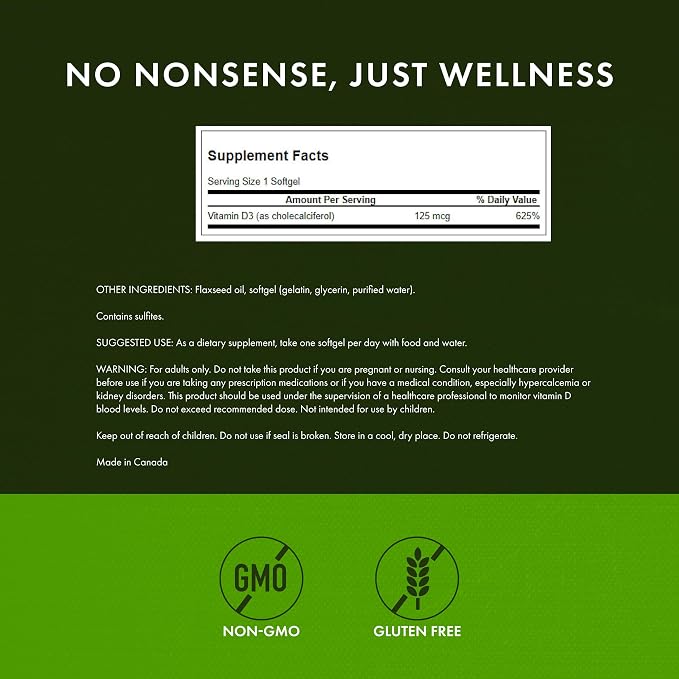 NO NONSENSE, JUST WELLNESS

Supplement Facts

Serving Size 1 Softgel

| Amount Per Serving | | % Daily Value |
|---|---|---|
| Vitamin D3 (as cholecalciferol) | 125 mcg | 625% |

OTHER INGREDIENTS: Flaxseed oil, softgel (gelatin, glycerin, purified water).

Contains sulfites.

SUGGESTED USE: As a dietary supplement, take one softgel per day with food and water.

WARNING: For adults only. Do not take this product if you are pregnant or nursing. Consult your healthcare provider before use if you are taking any prescription medications or if you have a medical condition, especially hypercalcemia or kidney disorders. This product should be used under the supervision of a healthcare professional to monitor vitamin D blood levels. Do not exceed recommended dose. Not intended for use by children.

Keep out of reach of children. Do not use if seal is broken. Store in a cool, dry place. Do not refrigerate.

Made in Canada

GMO

NON-GMO

GLUTEN FREE